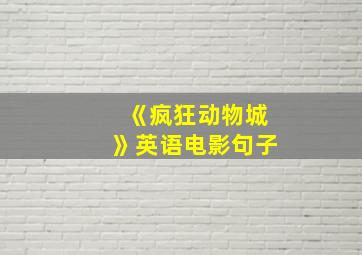 《疯狂动物城》英语电影句子